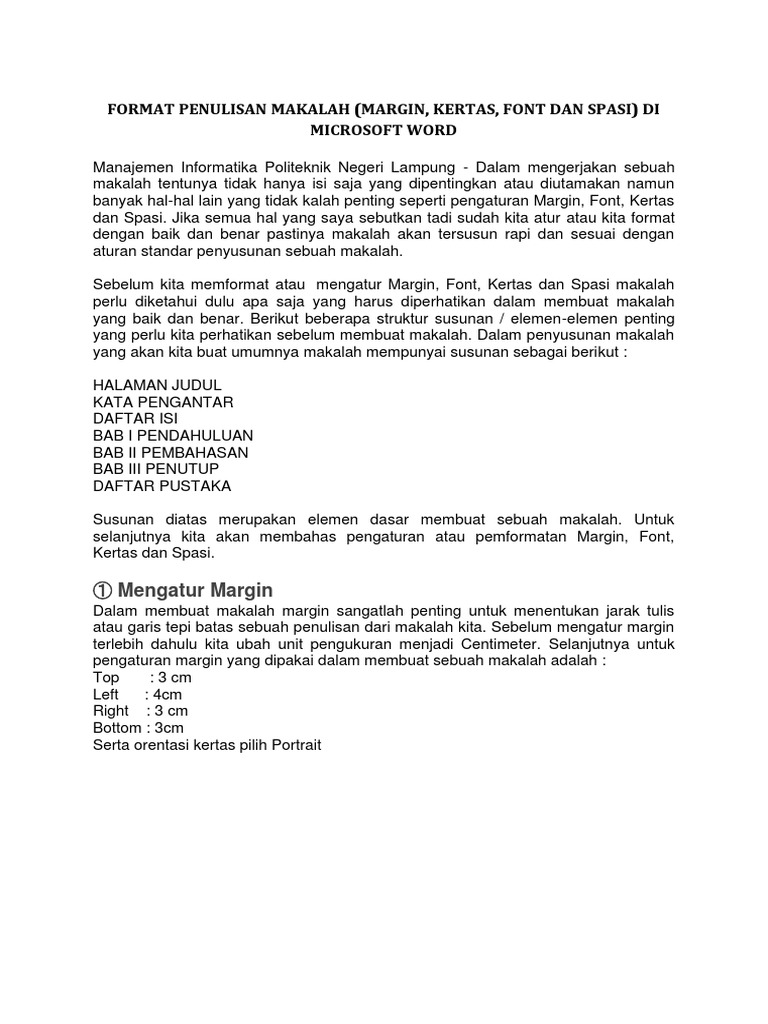 FORMAT PENULISAN MAKALAH (MARGIN, KERTAS, FONT DAN SPASI) DI MICROSOFT WORD

Manajemen Informatika Politeknik Negeri Lampung - Dalam mengerjakan sebuah makalah tentunya tidak hanya isi saja yang dipentingkan atau diutamakan namun banyak hal-hal lain yang tidak kalah penting seperti pengaturan Margin, Font, Kertas dan Spasi. Jika semua hal yang saya sebutkan tadi sudah kita atur atau kita format dengan baik dan benar pastinya makalah akan tersusun rapi dan sesuai dengan aturan standar penyusunan sebuah makalah.

Sebelum kita memformat atau mengatur Margin, Font, Kertas dan Spasi makalah perlu diketahui dulu apa saja yang harus diperhatikan dalam membuat makalah yang baik dan benar. Berikut beberapa struktur susunan / elemen-elemen penting yang perlu kita perhatikan sebelum membuat makalah. Dalam penyusunan makalah yang akan kita buat umumnya makalah mempunyai susunan sebagai berikut :

HALAMAN JUDUL
KATA PENGANTAR
DAFTAR ISI
BAB I PENDAHULUAN
BAB II PEMBAHASAN
BAB III PENUTUP
DAFTAR PUSTAKA

Susunan diatas merupakan elemen dasar membuat sebuah makalah. Untuk selanjutnya kita akan membahas pengaturan atau pemformatan Margin, Font, Kertas dan Spasi.

① Mengatur Margin
Dalam membuat makalah margin sangatlah penting untuk menentukan jarak tulis atau garis tepi batas sebuah penulisan dari makalah kita. Sebelum mengatur margin terlebih dahulu kita ubah unit pengukuran menjadi Centimeter. Selanjutnya untuk pengaturan margin yang dipakai dalam membuat sebuah makalah adalah :
Top : 3 cm
Left : 4cm
Right : 3 cm
Bottom : 3cm
Serta orentasi kertas pilih Portrait